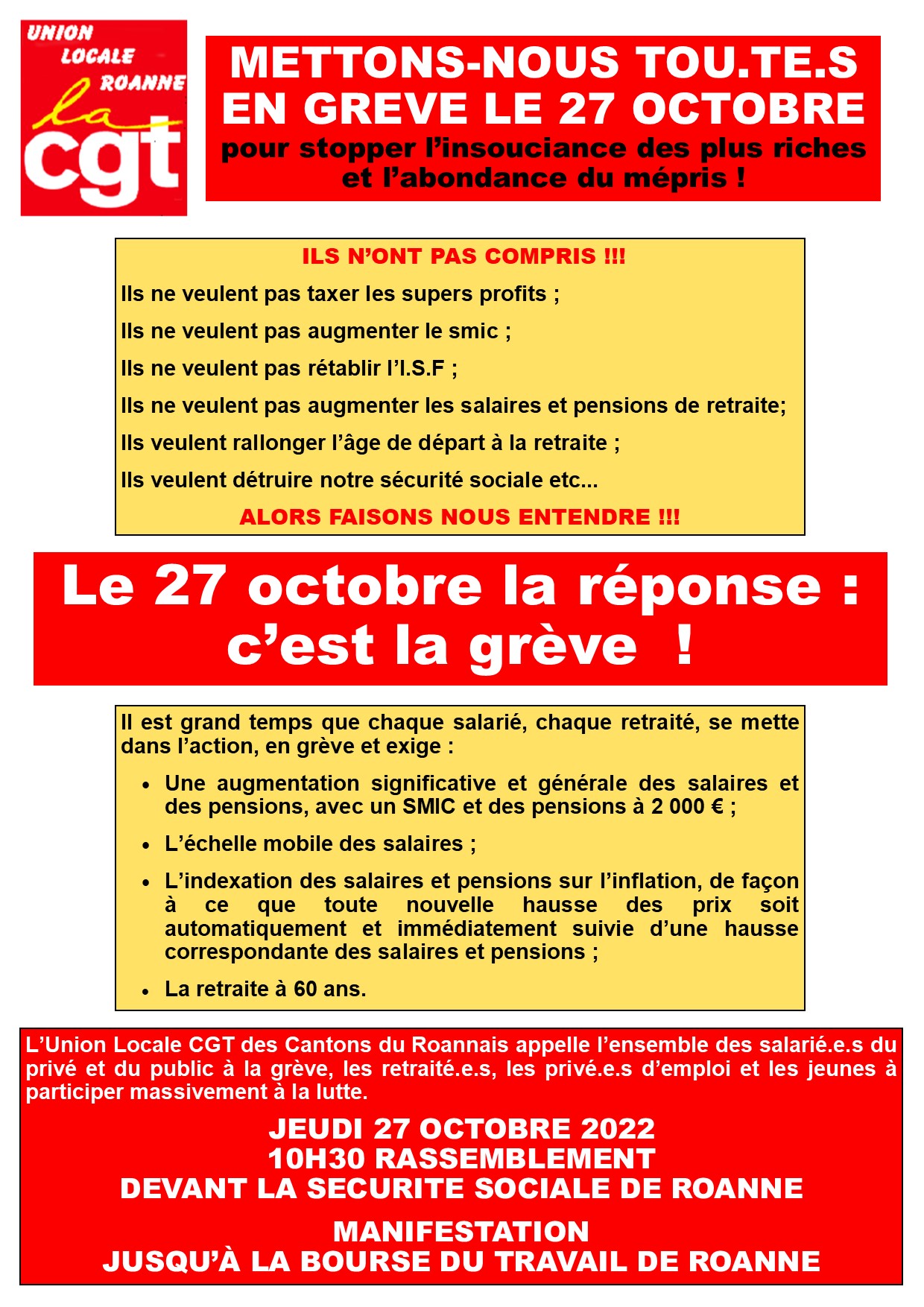 UNION
LOCALE
ROANNE
la
cgt

METTONS-NOUS TOU.TE.S
EN GREVE LE 27 OCTOBRE
pour stopper l'insouciance des plus riches et l'abondance du mépris !

ILS N'ONT PAS COMPRIS !!!

Ils ne veulent pas taxer les supers profits ;

Ils ne veulent pas augmenter le smic ;

Ils ne veulent pas rétablir l'I.S.F ;

Ils ne veulent pas augmenter les salaires et pensions de retraite;

Ils veulent rallonger l'âge de départ à la retraite ;

Ils veulent détruire notre sécurité sociale etc...

ALORS FAISONS NOUS ENTENDRE !!!

Le 27 octobre la réponse :
c'est la grève !

Il est grand temps que chaque salarié, chaque retraité, se mette dans l'action, en grève et exige :

• Une augmentation significative et générale des salaires et des pensions, avec un SMIC et des pensions à 2 000 € ;

• L'échelle mobile des salaires ;

• L'indexation des salaires et pensions sur l'inflation, de façon à ce que toute nouvelle hausse des prix soit automatiquement et immédiatement suivie d'une hausse correspondante des salaires et pensions ;

• La retraite à 60 ans.

L'Union Locale CGT des Cantons du Roannais appelle l'ensemble des salarié.e.s du privé et du public à la grève, les retraité.e.s, les privé.e.s d'emploi et les jeunes à participer massivement à la lutte.

JEUDI 27 OCTOBRE 2022
10H30 RASSEMBLEMENT
DEVANT LA SECURITE SOCIALE DE ROANNE

MANIFESTATION
JUSQU'À LA BOURSE DU TRAVAIL DE ROANNE